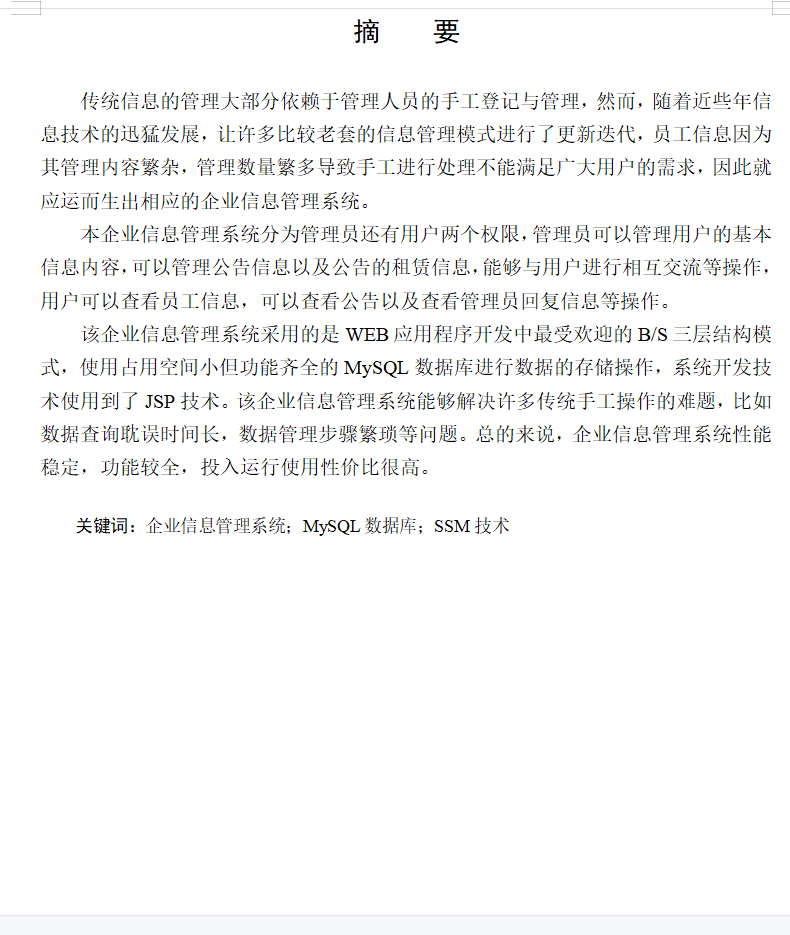 摘　要

传统信息的管理大部分依赖于管理人员的手工登记与管理，然而，随着近些年信息技术的迅猛发展，让许多比较老套的信息管理模式进行了更新迭代，员工信息因为其管理内容繁杂，管理数量繁多导致手工进行处理不能满足广大用户的需求，因此就应运而生出相应的企业信息管理系统。

本企业信息管理系统分为管理员还有用户两个权限，管理员可以管理用户的基本信息内容，可以管理公告信息以及公告的租赁信息，能够与用户进行相互交流等操作，用户可以查看员工信息，可以查看公告以及查看管理员回复信息等操作。

该企业信息管理系统采用的是 WEB 应用程序开发中最受欢迎的 B/S 三层结构模式，使用占用空间小但功能齐全的 MySQL 数据库进行数据的存储操作，系统开发技术使用到了 JSP 技术。该企业信息管理系统能够解决许多传统手工操作的难题，比如数据查询耽误时间长，数据管理步骤繁琐等问题。总的来说，企业信息管理系统性能稳定，功能较全，投入运行使用性价比很高。

关键词：企业信息管理系统；MySQL 数据库；SSM 技术